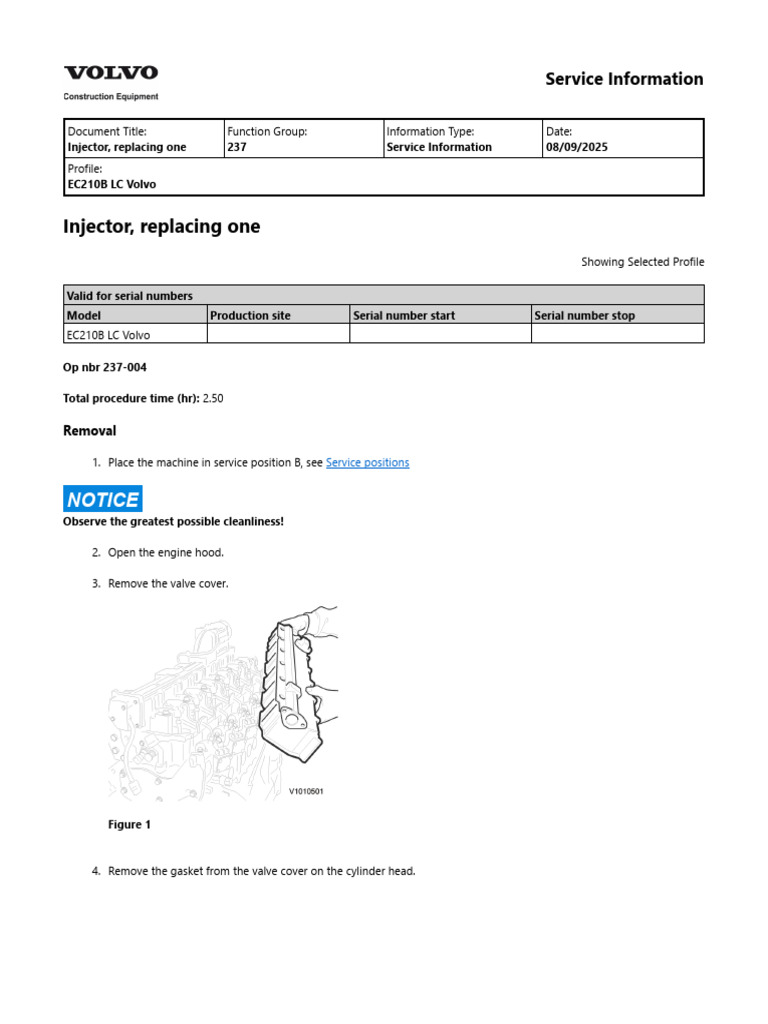 VOLVO
Construction Equipment

Service Information

| Document Title: Injector, replacing one | Function Group: 237 | Information Type: Service Information | Date: 08/09/2025 |
|---|---|---|---|
| Profile: EC210B LC Volvo | | | |

Injector, replacing one

Showing Selected Profile

| Valid for serial numbers | | | |
|---|---|---|---|
| Model | Production site | Serial number start | Serial number stop |
| EC210B LC Volvo | | | |

Op nbr 237-004

Total procedure time (hr): 2.50

Removal

1. Place the machine in service position B, see Service positions

NOTICE
Observe the greatest possible cleanliness!

2. Open the engine hood.

3. Remove the valve cover.

V1010501

Figure 1

4. Remove the gasket from the valve cover on the cylinder head.